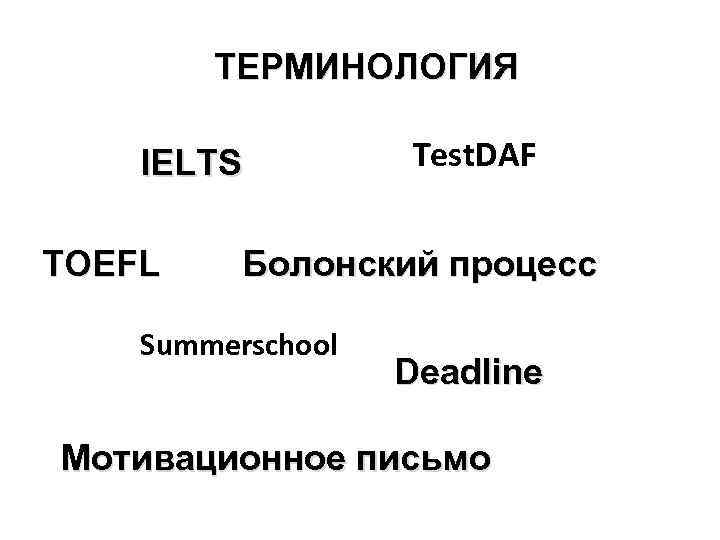 ТЕРМИНОЛОГИЯ

IELTS

TestDAF

TOEFL

Болонский процесс

Summerschool

Deadline

Мотивационное письмо